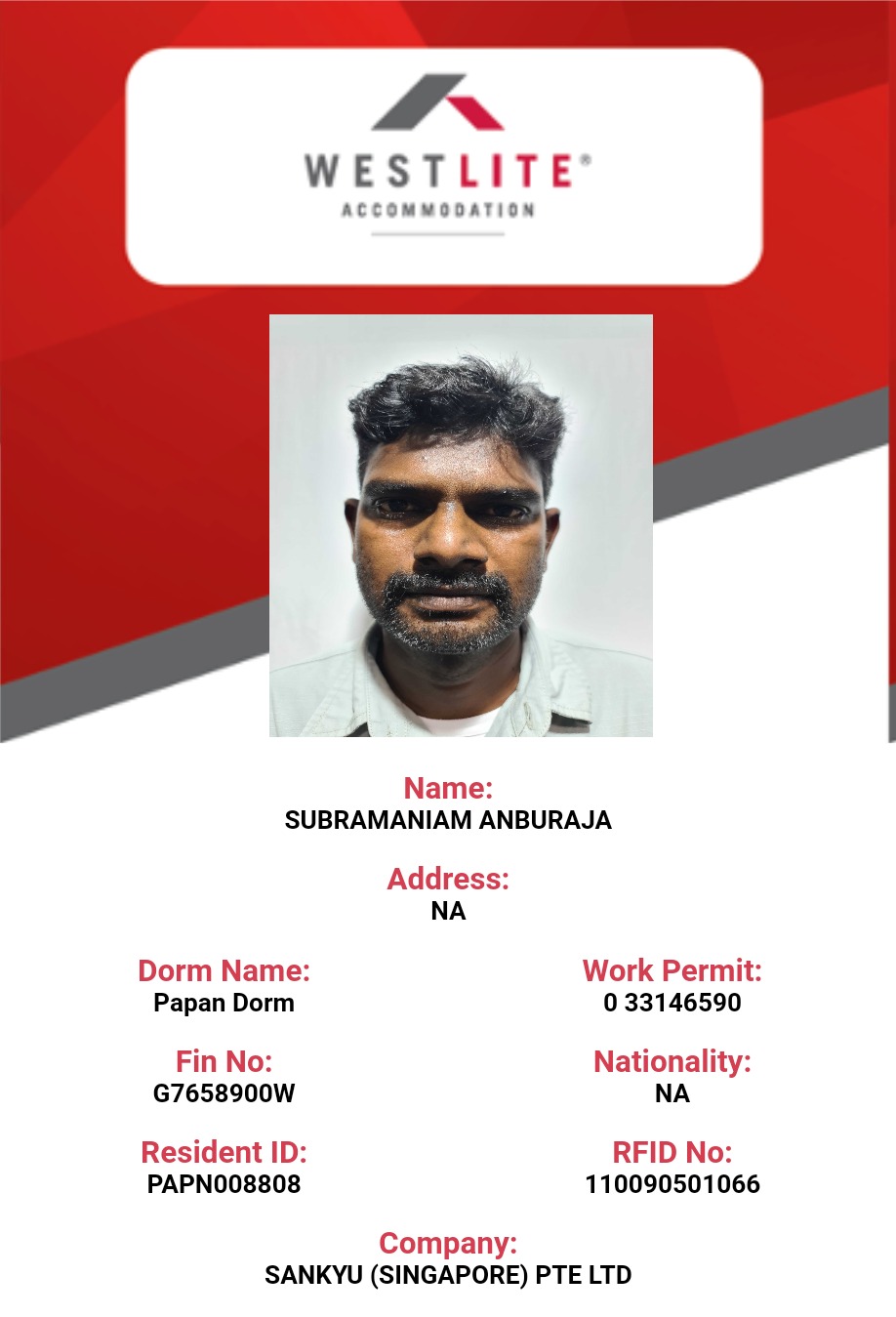 WESTLITE®
ACCOMMODATION

Name:
SUBRAMANIAM ANBURAJA

Address:
NA

Dorm Name:
Papan Dorm

Fin No:
G7658900W

Resident ID:
PAPN008808

Work Permit:
0 33146590

Nationality:
NA

RFID No:
110090501066

Company:
SANKYU (SINGAPORE) PTE LTD